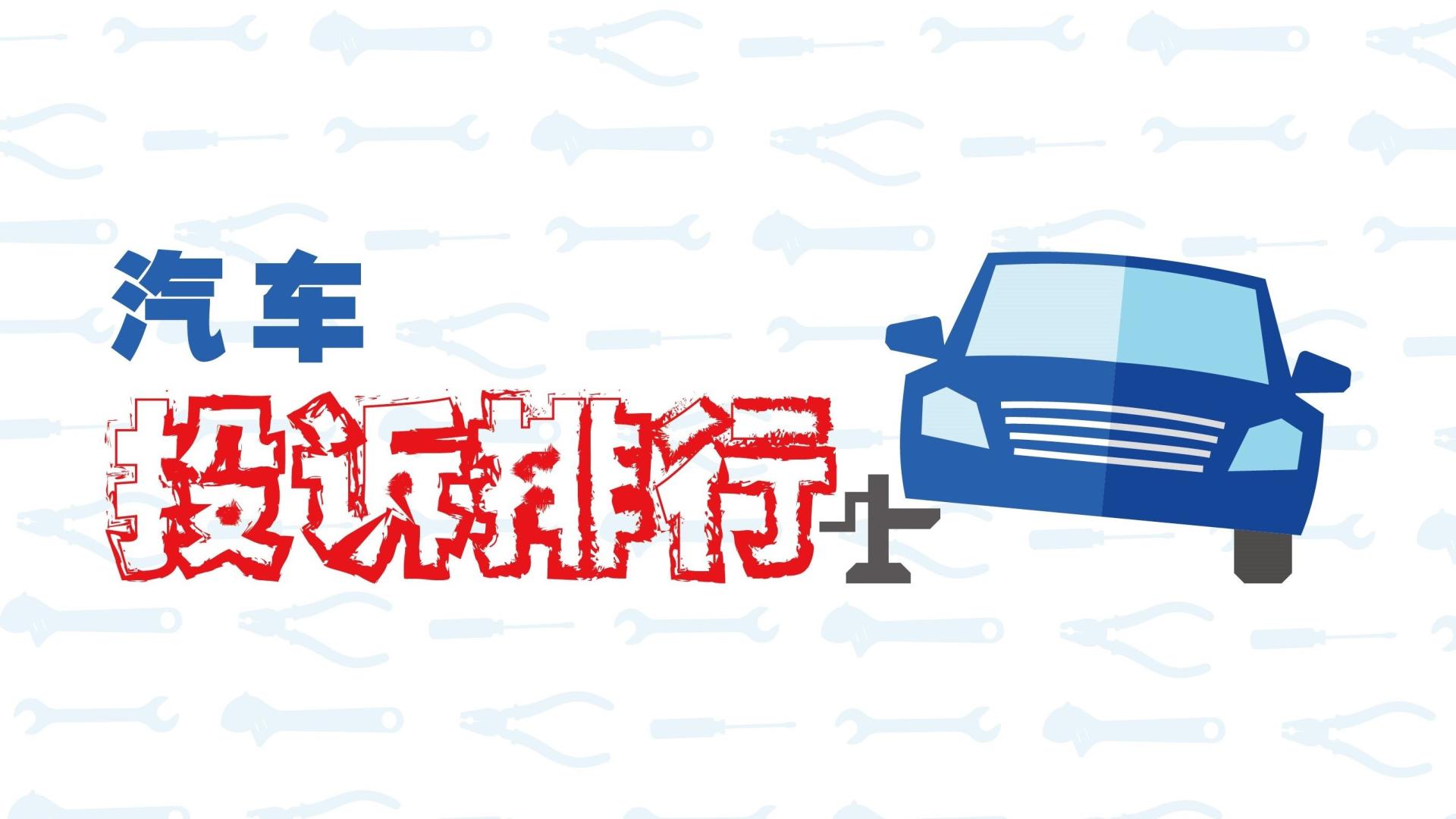 汽车

投诉排行